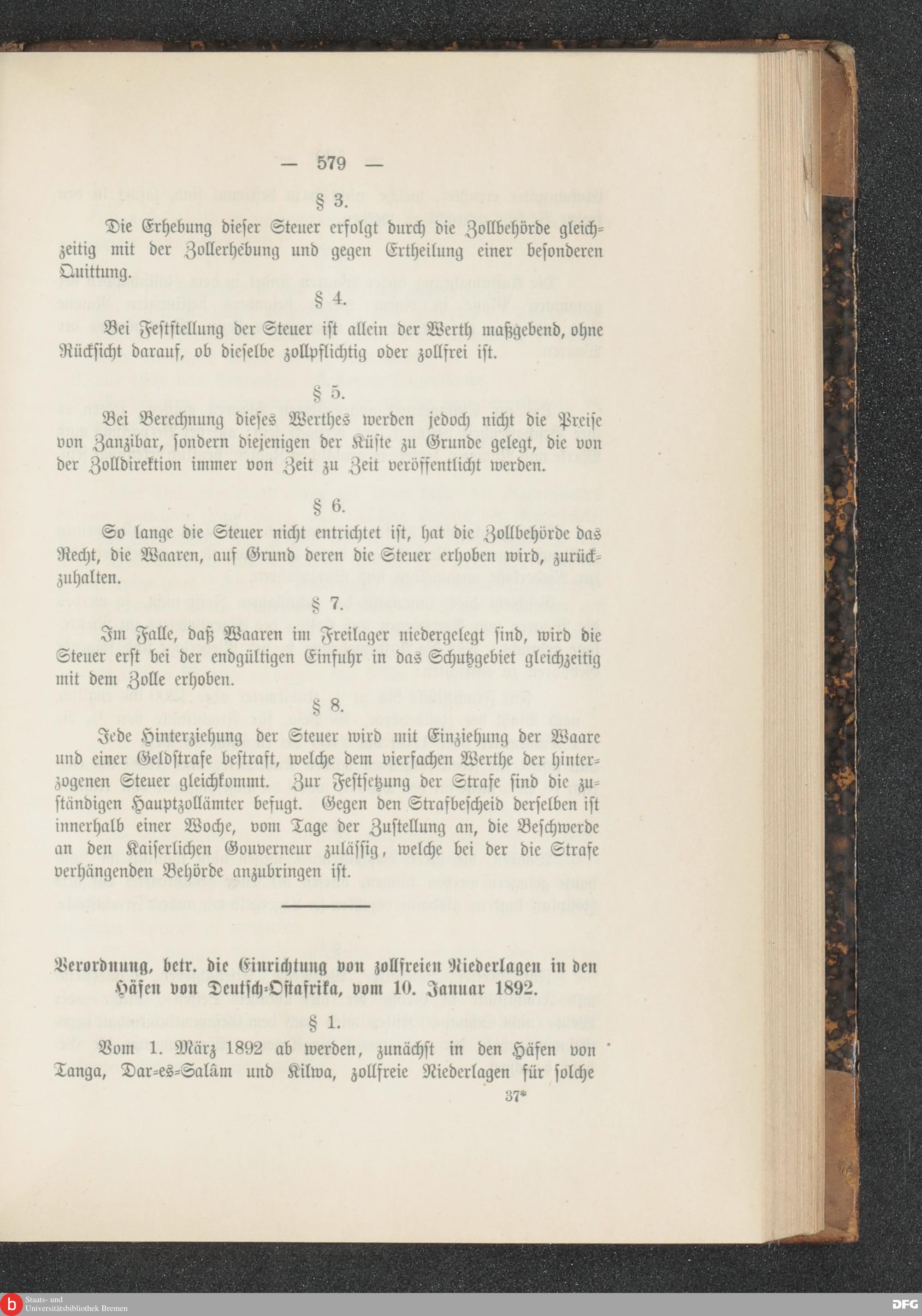 — 579 —

§ 3.

Die Erhebung dieser Steuer erfolgt durch die Zollbehörde gleichzeitig mit der Zollerhebung und gegen Ertheilung einer besonderen Quittung.

§ 4.

Bei Feststellung der Steuer ist allein der Werth maßgebend, ohne Rücksicht darauf, ob dieselbe zollpflichtig oder zollfrei ist.

§ 5.

Bei Berechnung dieses Werthes werden jedoch nicht die Preise von Zanzibar, sondern diejenigen der Küste zu Grunde gelegt, die von der Zolldirektion immer von Zeit zu Zeit veröffentlicht werden.

§ 6.

So lange die Steuer nicht entrichtet ist, hat die Zollbehörde das Recht, die Waaren, auf Grund deren die Steuer erhoben wird, zurückzuhalten.

§ 7.

Im Falle, daß Waaren im Freilager niedergelegt sind, wird die Steuer erst bei der endgültigen Einfuhr in das Schutzgebiet gleichzeitig mit dem Zolle erhoben.

§ 8.

Jede Hinterziehung der Steuer wird mit Einziehung der Waare und einer Geldstrafe bestraft, welche dem vierfachen Werthe der hinterzogenen Steuer gleichkommt. Zur Festsetzung der Strafe sind die zuständigen Hauptzollämter befugt. Gegen den Strafbescheid derselben ist innerhalb einer Woche, vom Tage der Zustellung an, die Beschwerde an den Kaiserlichen Gouverneur zulässig, welche bei der die Strafe verhängenden Behörde anzubringen ist.

Verordnung, betr. die Einrichtung von zollfreien Niederlagen in den Häfen von Deutsch-Ostafrika, vom 10. Januar 1892.

§ 1.

Vom 1. März 1892 ab werden, zunächst in den Häfen von Tanga, Dar-es-Salâm und Kilwa, zollfreie Niederlagen für solche

37*

Staats- und Universitätsbibliothek Bremen

DFG